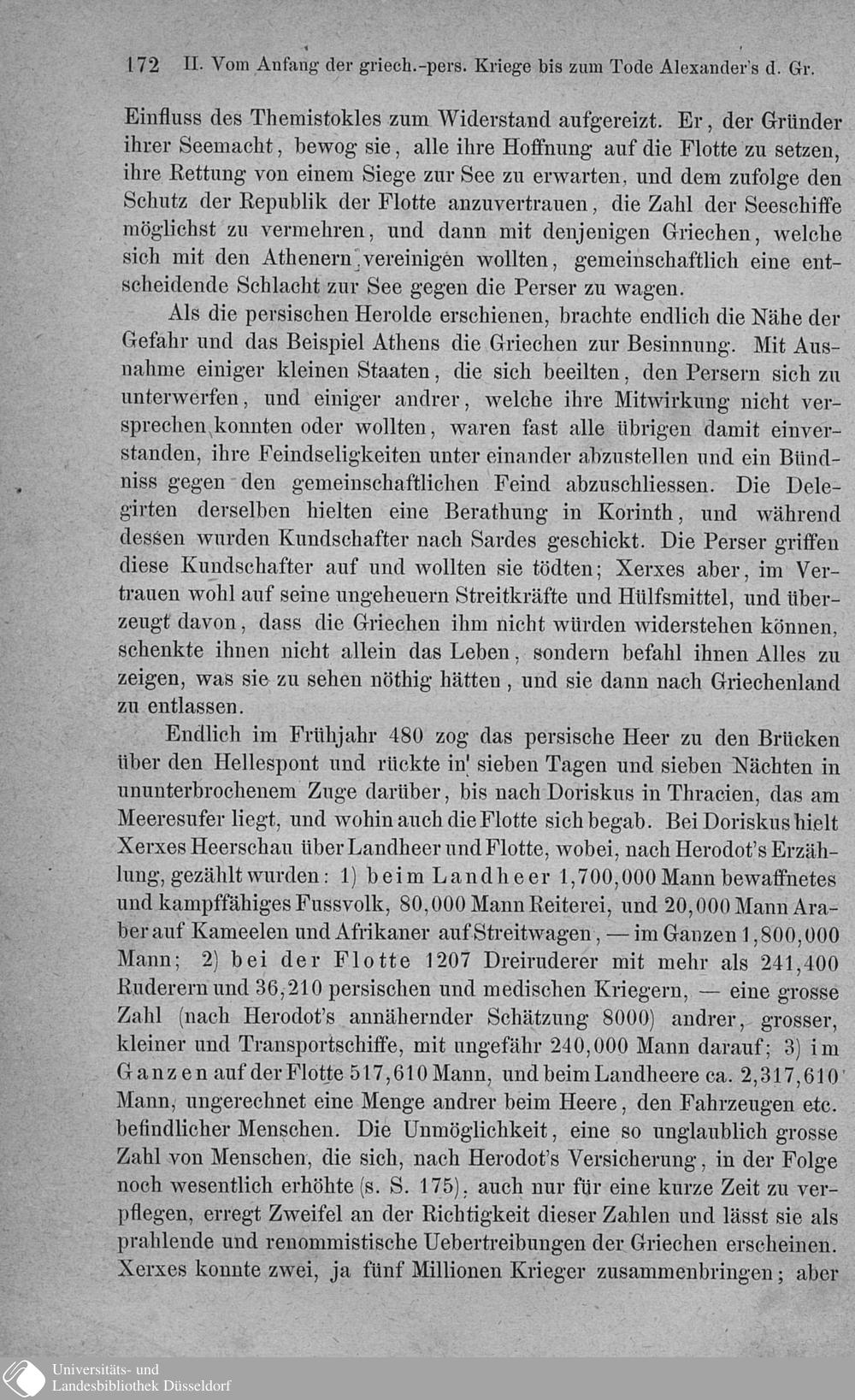 172 II. Vom Anfang der griech.-pers. Kriege bis zum Tode Alexander's d. Gr.

Einfluss des Themistokles zum Widerstand aufgereizt. Er, der Gründer ihrer Seemacht, bewog sie, alle ihre Hoffnung auf die Flotte zu setzen, ihre Rettung von einem Siege zur See zu erwarten, und dem zufolge den Schutz der Republik der Flotte anzuvertrauen, die Zahl der Seeschiffe möglichst zu vermehren, und dann mit denjenigen Griechen, welche sich mit den Athenern vereinigen wollten, gemeinschaftlich eine entscheidende Schlacht zur See gegen die Perser zu wagen.

Als die persischen Herolde erschienen, brachte endlich die Nähe der Gefahr und das Beispiel Athens die Griechen zur Besinnung. Mit Ausnahme einiger kleinen Staaten, die sich beeilten, den Persern sich zu unterwerfen, und einiger andrer, welche ihre Mitwirkung nicht versprechen konnten oder wollten, waren fast alle übrigen damit einverstanden, ihre Feindseligkeiten unter einander abzustellen und ein Bündniss gegen den gemeinschaftlichen Feind abzuschliessen. Die Delegirten derselben hielten eine Berathung in Korinth, und während dessen wurden Kundschafter nach Sardes geschickt. Die Perser griffen diese Kundschafter auf und wollten sie tödten; Xerxes aber, im Vertrauen wohl auf seine ungeheuern Streitkräfte und Hülfsmittel, und überzeugt davon, dass die Griechen ihm nicht würden widerstehen können, schenkte ihnen nicht allein das Leben, sondern befahl ihnen Alles zu zeigen, was sie zu sehen nöthig hätten, und sie dann nach Griechenland zu entlassen.

Endlich im Frühjahr 480 zog das persische Heer zu den Brücken über den Hellespont und rückte in sieben Tagen und sieben Nächten in ununterbrochenem Zuge darüber, bis nach Doriskus in Thracien, das am Meeresufer liegt, und wohin auch die Flotte sich begab. Bei Doriskus hielt Xerxes Heerschau über Landheer und Flotte, wobei, nach Herodot's Erzählung, gezählt wurden: 1) beim Landheer 1,700,000 Mann bewaffnetes und kampffähiges Fussvolk, 80,000 Mann Reiterei, und 20,000 Mann Araber auf Kameelen und Afrikaner auf Streitwagen, — im Ganzen 1,800,000 Mann; 2) bei der Flotte 1207 Dreiruderer mit mehr als 241,400 Ruderern und 36,210 persischen und medischen Kriegern, — eine grosse Zahl (nach Herodot's annähernder Schätzung 8000) andrer, grosser, kleiner und Transportschiffe, mit ungefähr 240,000 Mann darauf; 3) im Ganzen auf der Flotte 517,610 Mann, und beim Landheere ca. 2,317,610 Mann, ungerechnet eine Menge andrer beim Heere, den Fahrzeugen etc. befindlicher Menschen. Die Unmöglichkeit, eine so unglaublich grosse Zahl von Menschen, die sich, nach Herodot's Versicherung, in der Folge noch wesentlich erhöhte (s. S. 175), auch nur für eine kurze Zeit zu verpflegen, erregt Zweifel an der Richtigkeit dieser Zahlen und lässt sie als prahlende und renommistische Uebertreibungen der Griechen erscheinen. Xerxes konnte zwei, ja fünf Millionen Krieger zusammenbringen; aber

Universitäts- und Landesbibliothek Düsseldorf